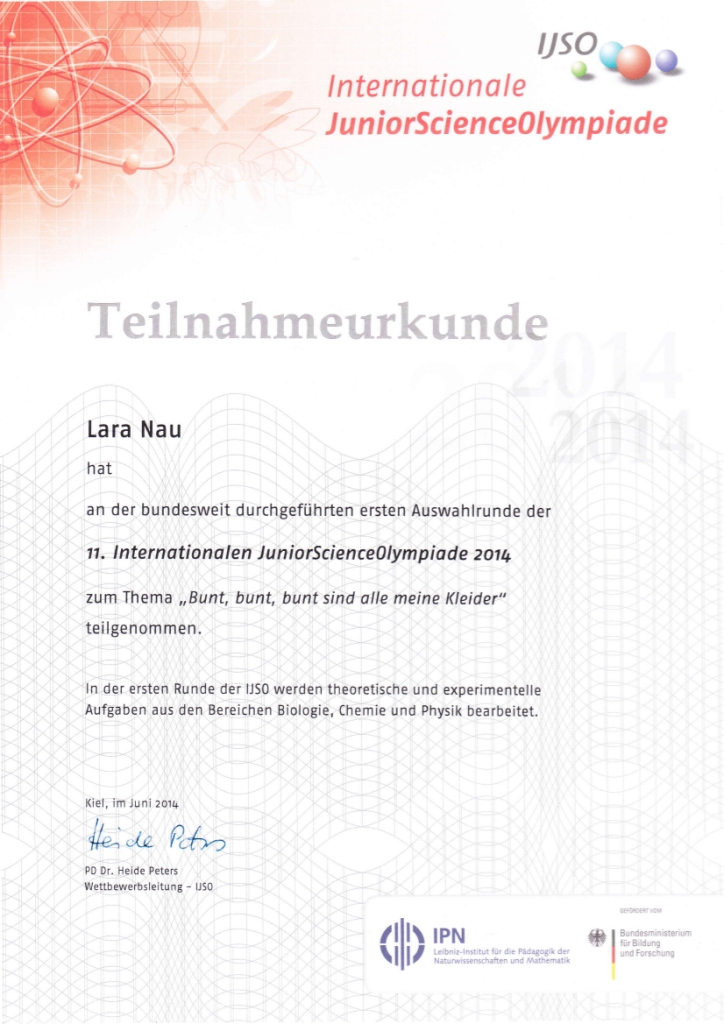 IJSO

Internationale
JuniorScienceOlympiade

Teilnahmeurkunde

2014
2014

Lara Nau

hat

an der bundesweit durchgeführten ersten Auswahlrunde der

11. Internationalen JuniorScienceOlympiade 2014

zum Thema „Bunt, bunt, bunt sind alle meine Kleider"
teilgenommen.

In der ersten Runde der IJSO werden theoretische und experimentelle Aufgaben aus den Bereichen Biologie, Chemie und Physik bearbeitet.

Kiel, im Juni 2014

Heide Peters

PD Dr. Heide Peters
Wettbewerbsleitung – IJSO

IPN
Leibniz-Institut für die Pädagogik der Naturwissenschaften und Mathematik

GEFÖRDERT VOM

Bundesministerium
für Bildung
und Forschung